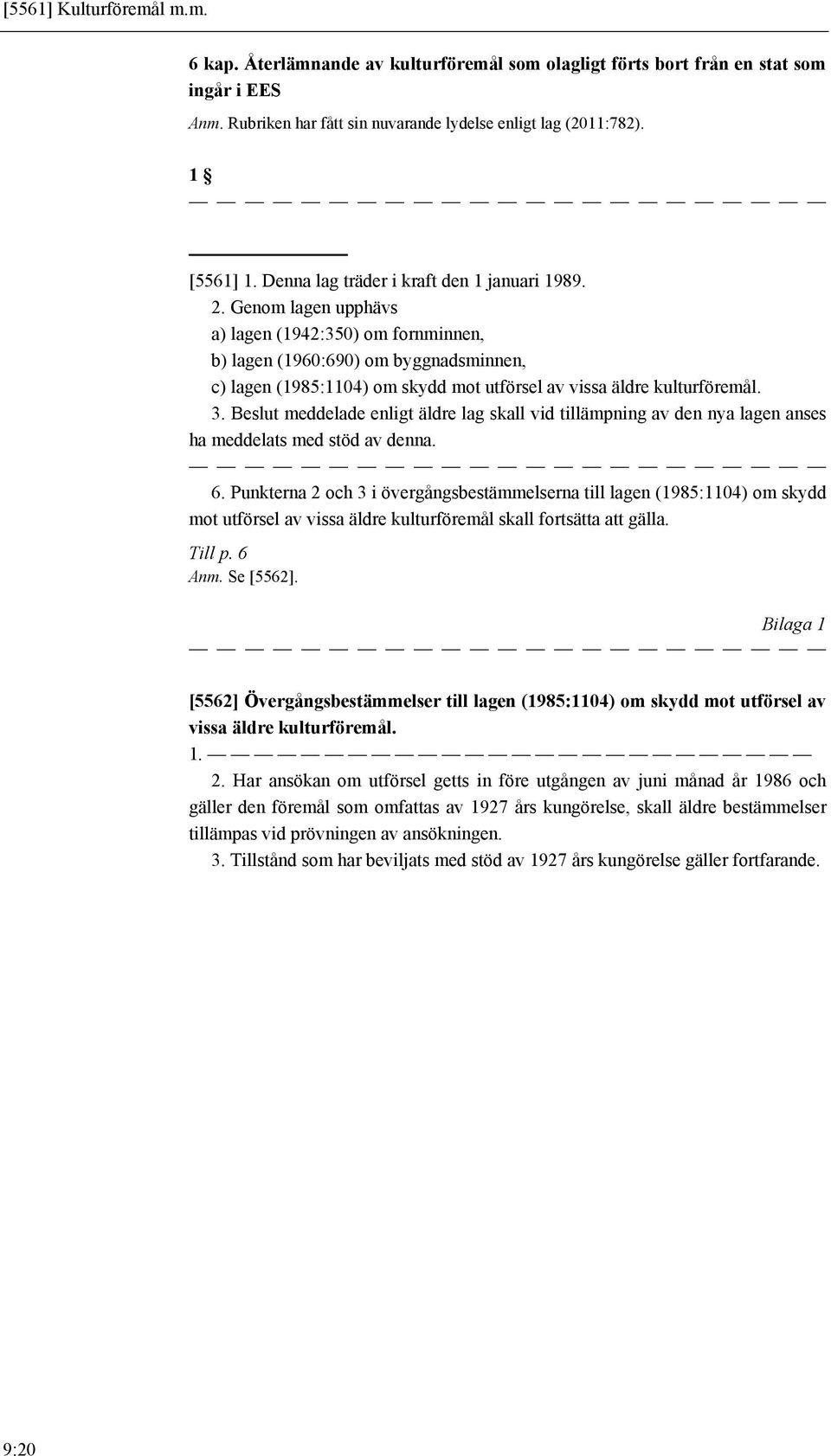 [5561] Kulturföremål m.m.

6 kap. Återlämnande av kulturföremål som olagligt förts bort från en stat som ingår i EES

Anm. Rubriken har fått sin nuvarande lydelse enligt lag (2011:782).

1 §

— — — — — — — — — — — — — — — — — — — — — — —

[5561] 1. Denna lag träder i kraft den 1 januari 1989.

2. Genom lagen upphävs

a) lagen (1942:350) om fornminnen,

b) lagen (1960:690) om byggnadsminnen,

c) lagen (1985:1104) om skydd mot utförsel av vissa äldre kulturföremål.

3. Beslut meddelade enligt äldre lag skall vid tillämpning av den nya lagen anses ha meddelats med stöd av denna.

— — — — — — — — — — — — — — — — — — — — — — —

6. Punkterna 2 och 3 i övergångsbestämmelserna till lagen (1985:1104) om skydd mot utförsel av vissa äldre kulturföremål skall fortsätta att gälla.

Till p. 6

Anm. Se [5562].

Bilaga 1

— — — — — — — — — — — — — — — — — — — — — — —

[5562] Övergångsbestämmelser till lagen (1985:1104) om skydd mot utförsel av vissa äldre kulturföremål.

1. — — — — — — — — — — — — — — — — — — — — — —

2. Har ansökan om utförsel getts in före utgången av juni månad år 1986 och gäller den föremål som omfattas av 1927 års kungörelse, skall äldre bestämmelser tillämpas vid prövningen av ansökningen.

3. Tillstånd som har beviljats med stöd av 1927 års kungörelse gäller fortfarande.

9:20